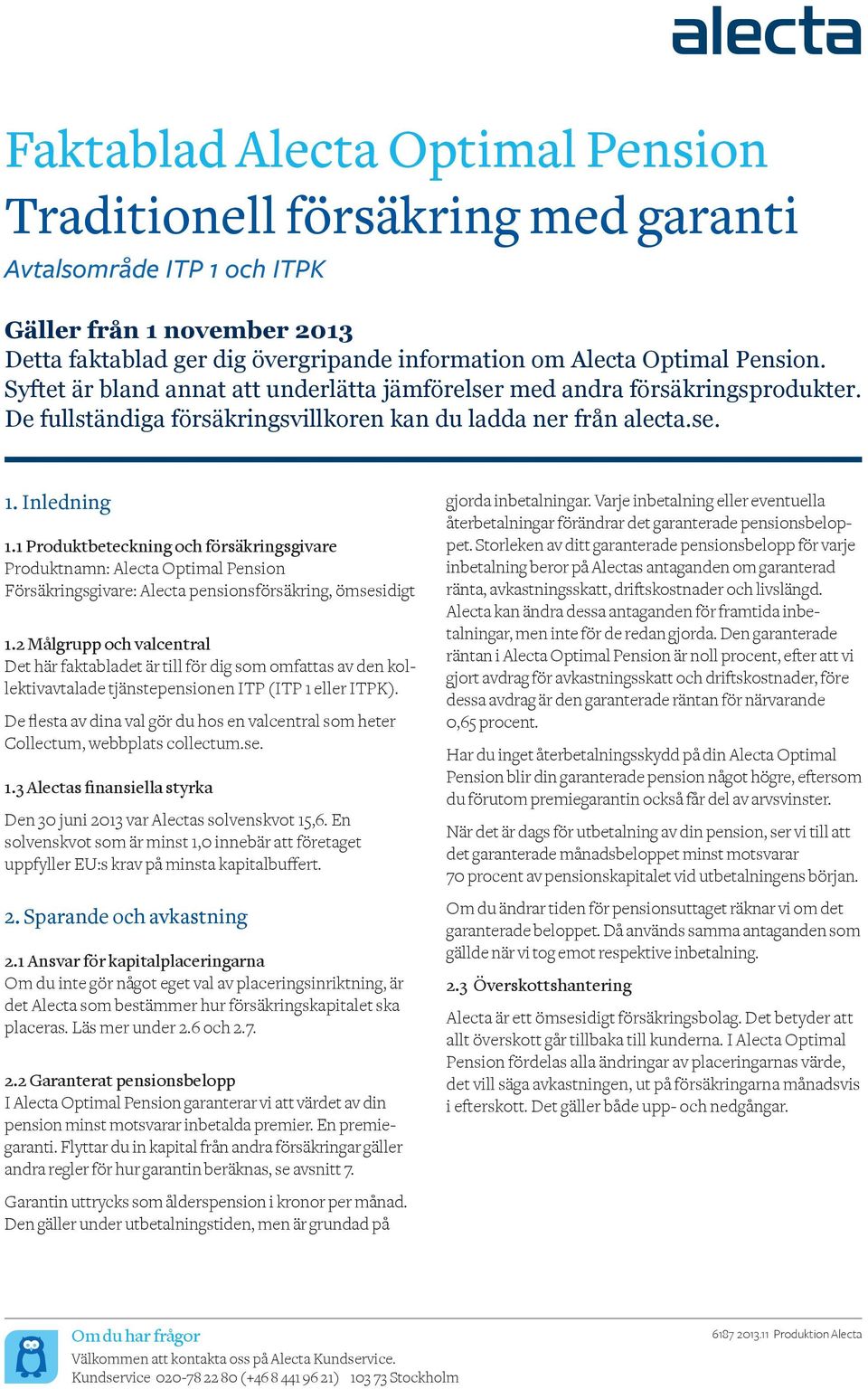 alecta

Faktablad Alecta Optimal Pension
Traditionell försäkring med garanti

Avtalsområde ITP 1 och ITPK

Gäller från 1 november 2013
Detta faktablad ger dig övergripande information om Alecta Optimal Pension. Syftet är bland annat att underlätta jämförelser med andra försäkringsprodukter. De fullständiga försäkringsvillkoren kan du ladda ner från alecta.se.

1. Inledning

1.1 Produktbeteckning och försäkringsgivare
Produktnamn: Alecta Optimal Pension
Försäkringsgivare: Alecta pensionsförsäkring, ömsesidigt

1.2 Målgrupp och valcentral
Det här faktabladet är till för dig som omfattas av den kollektivavtalade tjänstepensionen ITP (ITP 1 eller ITPK).

De flesta av dina val gör du hos en valcentral som heter Collectum, webbplats collectum.se.

1.3 Alectas finansiella styrka

Den 30 juni 2013 var Alectas solvenskvot 15,6. En solvenskvot som är minst 1,0 innebär att företaget uppfyller EU:s krav på minsta kapitalbuffert.

2. Sparande och avkastning

2.1 Ansvar för kapitalplaceringarna
Om du inte gör något eget val av placeringsinriktning, är det Alecta som bestämmer hur försäkringskapitalet ska placeras. Läs mer under 2.6 och 2.7.

2.2 Garanterat pensionsbelopp
I Alecta Optimal Pension garanterar vi att värdet av din pension minst motsvarar inbetalda premier. En premiegaranti. Flyttar du in kapital från andra försäkringar gäller andra regler för hur garantin beräknas, se avsnitt 7.

Garantin uttrycks som ålderspension i kronor per månad. Den gäller under utbetalningstiden, men är grundad på

gjorda inbetalningar. Varje inbetalning eller eventuella återbetalningar förändrar det garanterade pensionsbeloppet. Storleken av ditt garanterade pensionsbelopp för varje inbetalning beror på Alectas antaganden om garanterad ränta, avkastningsskatt, driftskostnader och livslängd. Alecta kan ändra dessa antaganden för framtida inbetalningar, men inte för de redan gjorda. Den garanterade räntan i Alecta Optimal Pension är noll procent, efter att vi gjort avdrag för avkastningsskatt och driftskostnader, före dessa avdrag är den garanterade räntan för närvarande 0,65 procent.

Har du inget återbetalningsskydd på din Alecta Optimal Pension blir din garanterade pension något högre, eftersom du förutom premiegarantin också får del av arvsvinster.

När det är dags för utbetalning av din pension, ser vi till att det garanterade månadsbeloppet minst motsvarar 70 procent av pensionskapitalet vid utbetalningens början.

Om du ändrar tiden för pensionsuttaget räknar vi om det garanterade beloppet. Då används samma antaganden som gällde när vi tog emot respektive inbetalning.

2.3 Överskottshantering

Alecta är ett ömsesidigt försäkringsbolag. Det betyder att allt överskott går tillbaka till kunderna. I Alecta Optimal Pension fördelas alla ändringar av placeringarnas värde, det vill säga avkastningen, ut på försäkringarna månadsvis i efterskott. Det gäller både upp- och nedgångar.

Om du har frågor
Välkommen att kontakta oss på Alecta Kundservice.
Kundservice 020-78 22 80 (+46 8 441 96 21) 103 73 Stockholm

6187 2013.11 Produktion Alecta